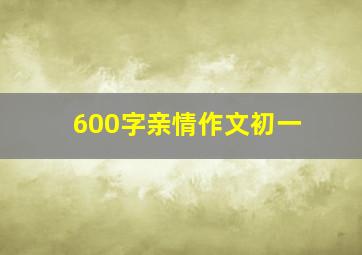 600字亲情作文初一